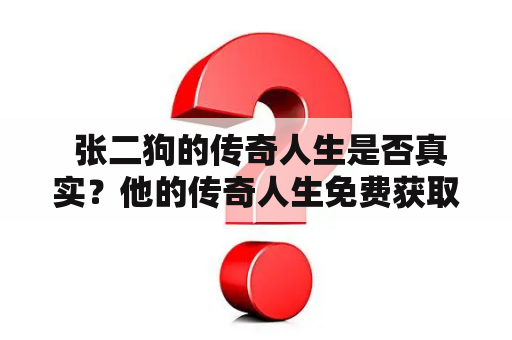 张二狗的传奇人生是否真实？他的传奇人生免费获取